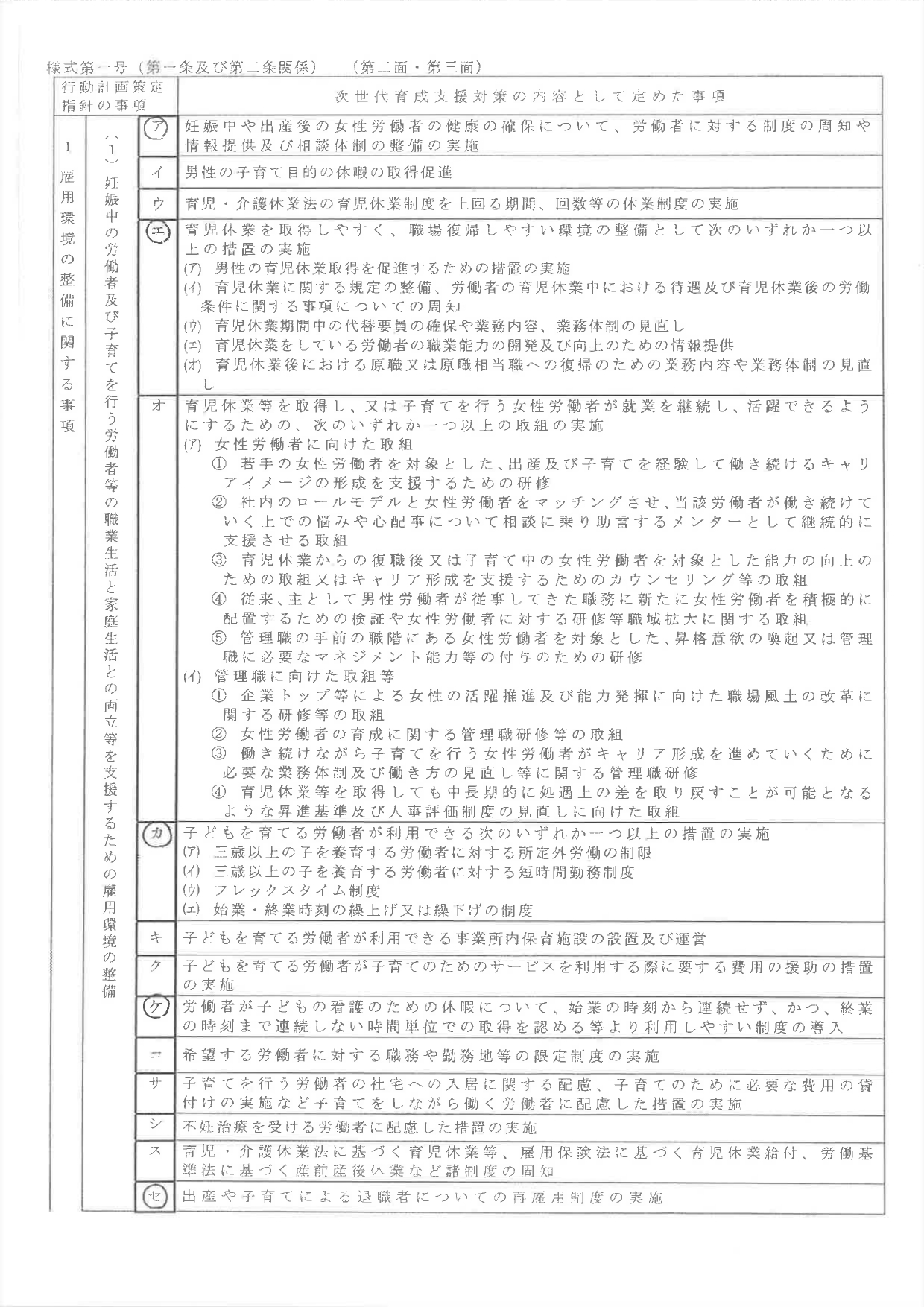 様式第一号（第一条及び第二条関係）　（第二面・第三面）

| 行動計画策定指針の事項 | | | 次世代育成支援対策の内容として定めた事項 |
|---|---|---|---|
| 1 雇用環境の整備に関する事項 | （1）妊娠中の労働者及び子育てを行う労働者等の職業生活と家庭生活との両立等を支援するための雇用環境の整備 | ア | 妊娠中や出産後の女性労働者の健康の確保について、労働者に対する制度の周知や情報提供及び相談体制の整備の実施 |
| | | イ | 男性の子育て目的の休暇の取得促進 |
| | | ウ | 育児・介護休業法の育児休業制度を上回る期間、回数等の休業制度の実施 |
| | | エ | 育児休業を取得しやすく、職場復帰しやすい環境の整備として次のいずれか一つ以上の措置の実施 (ア) 男性の育児休業取得を促進するための措置の実施 (イ) 育児休業に関する規定の整備、労働者の育児休業中における待遇及び育児休業後の労働条件に関する事項についての周知 (ウ) 育児休業期間中の代替要員の確保や業務内容、業務体制の見直し (エ) 育児休業をしている労働者の職業能力の開発及び向上のための情報提供 (オ) 育児休業後における原職又は原職相当職への復帰のための業務内容や業務体制の見直し |
| | | オ | 育児休業等を取得し、又は子育てを行う女性労働者が就業を継続し、活躍できるようにするための、次のいずれか一つ以上の取組の実施 (ア) 女性労働者に向けた取組 ① 若手の女性労働者を対象とした、出産及び子育てを経験して働き続けるキャリアイメージの形成を支援するための研修 ② 社内のロールモデルと女性労働者をマッチングさせ、当該労働者が働き続けていく上での悩みや心配事について相談に乗り助言するメンターとして継続的に支援させる取組 ③ 育児休業からの復職後又は子育て中の女性労働者を対象とした能力の向上のための取組又はキャリア形成を支援するためのカウンセリング等の取組 ④ 従来、主として男性労働者が従事してきた職務に新たに女性労働者を積極的に配置するための検証や女性労働者に対する研修等職域拡大に関する取組 ⑤ 管理職の手前の職階にある女性労働者を対象とした、昇格意欲の喚起又は管理職に必要なマネジメント能力等の付与のための研修 (イ) 管理職に向けた取組等 ① 企業トップ等による女性の活躍推進及び能力発揮に向けた職場風土の改革に関する研修等の取組 ② 女性労働者の育成に関する管理職研修等の取組 ③ 働き続けながら子育てを行う女性労働者がキャリア形成を進めていくために必要な業務体制及び働き方の見直し等に関する管理職研修 ④ 育児休業等を取得しても中長期的に処遇上の差を取り戻すことが可能となるような昇進基準及び人事評価制度の見直しに向けた取組 |
| | | カ | 子どもを育てる労働者が利用できる次のいずれか一つ以上の措置の実施 (ア) 三歳以上の子を養育する労働者に対する所定外労働の制限 (イ) 三歳以上の子を養育する労働者に対する短時間勤務制度 (ウ) フレックスタイム制度 (エ) 始業・終業時刻の繰上げ又は繰下げの制度 |
| | | キ | 子どもを育てる労働者が利用できる事業所内保育施設の設置及び運営 |
| | | ク | 子どもを育てる労働者が子育てのためのサービスを利用する際に要する費用の援助の措置の実施 |
| | | ケ | 労働者が子どもの看護のための休暇について、始業の時刻から連続せず、かつ、終業の時刻まで連続しない時間単位での取得を認める等より利用しやすい制度の導入 |
| | | コ | 希望する労働者に対する職務や勤務地等の限定制度の実施 |
| | | サ | 子育てを行う労働者の社宅への入居に関する配慮、子育てのために必要な費用の貸付けの実施など子育てをしながら働く労働者に配慮した措置の実施 |
| | | シ | 不妊治療を受ける労働者に配慮した措置の実施 |
| | | ス | 育児・介護休業法に基づく育児休業等、雇用保険法に基づく育児休業給付、労働基準法に基づく産前産後休業など諸制度の周知 |
| | | セ | 出産や子育てによる退職者についての再雇用制度の実施 |